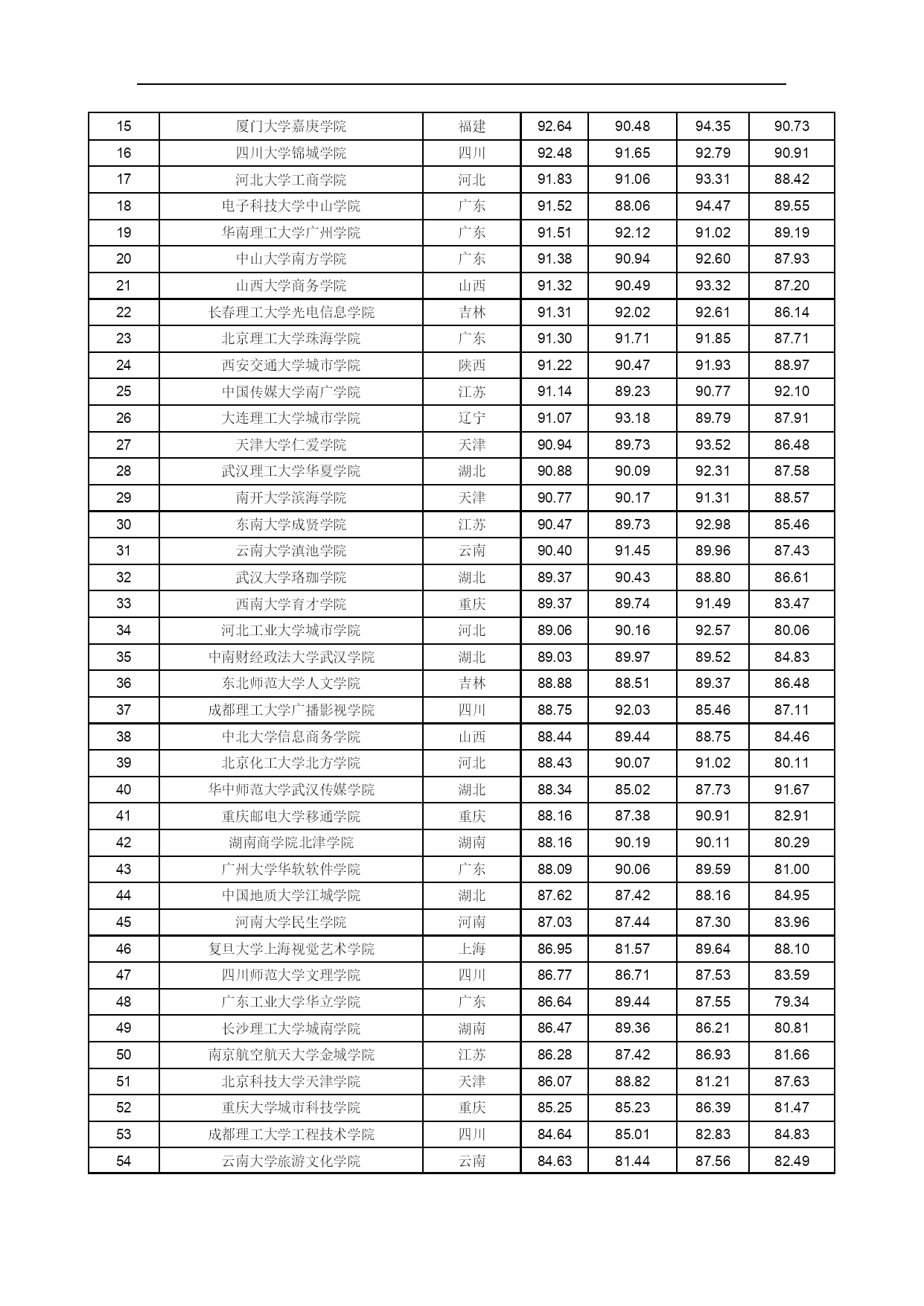 | 15 | 厦门大学嘉庚学院 | 福建 | 92.64 | 90.48 | 94.35 | 90.73 |
|---|---|---|---|---|---|---|
| 16 | 四川大学锦城学院 | 四川 | 92.48 | 91.65 | 92.79 | 90.91 |
| 17 | 河北大学工商学院 | 河北 | 91.83 | 91.06 | 93.31 | 88.42 |
| 18 | 电子科技大学中山学院 | 广东 | 91.52 | 88.06 | 94.47 | 89.55 |
| 19 | 华南理工大学广州学院 | 广东 | 91.51 | 92.12 | 91.02 | 89.19 |
| 20 | 中山大学南方学院 | 广东 | 91.38 | 90.94 | 92.60 | 87.93 |
| 21 | 山西大学商务学院 | 山西 | 91.32 | 90.49 | 93.32 | 87.20 |
| 22 | 长春理工大学光电信息学院 | 吉林 | 91.31 | 92.02 | 92.61 | 86.14 |
| 23 | 北京理工大学珠海学院 | 广东 | 91.30 | 91.71 | 91.85 | 87.71 |
| 24 | 西安交通大学城市学院 | 陕西 | 91.22 | 90.47 | 91.93 | 88.97 |
| 25 | 中国传媒大学南广学院 | 江苏 | 91.14 | 89.23 | 90.77 | 92.10 |
| 26 | 大连理工大学城市学院 | 辽宁 | 91.07 | 93.18 | 89.79 | 87.91 |
| 27 | 天津大学仁爱学院 | 天津 | 90.94 | 89.73 | 93.52 | 86.48 |
| 28 | 武汉理工大学华夏学院 | 湖北 | 90.88 | 90.09 | 92.31 | 87.58 |
| 29 | 南开大学滨海学院 | 天津 | 90.77 | 90.17 | 91.31 | 88.57 |
| 30 | 东南大学成贤学院 | 江苏 | 90.47 | 89.73 | 92.98 | 85.46 |
| 31 | 云南大学滇池学院 | 云南 | 90.40 | 91.45 | 89.96 | 87.43 |
| 32 | 武汉大学珞珈学院 | 湖北 | 89.37 | 90.43 | 88.80 | 86.61 |
| 33 | 西南大学育才学院 | 重庆 | 89.37 | 89.74 | 91.49 | 83.47 |
| 34 | 河北工业大学城市学院 | 河北 | 89.06 | 90.16 | 92.57 | 80.06 |
| 35 | 中南财经政法大学武汉学院 | 湖北 | 89.03 | 89.97 | 89.52 | 84.83 |
| 36 | 东北师范大学人文学院 | 吉林 | 88.88 | 88.51 | 89.37 | 86.48 |
| 37 | 成都理工大学广播影视学院 | 四川 | 88.75 | 92.03 | 85.46 | 87.11 |
| 38 | 中北大学信息商务学院 | 山西 | 88.44 | 89.44 | 88.75 | 84.46 |
| 39 | 北京化工大学北方学院 | 河北 | 88.43 | 90.07 | 91.02 | 80.11 |
| 40 | 华中师范大学武汉传媒学院 | 湖北 | 88.34 | 85.02 | 87.73 | 91.67 |
| 41 | 重庆邮电大学移通学院 | 重庆 | 88.16 | 87.38 | 90.91 | 82.91 |
| 42 | 湖南商学院北津学院 | 湖南 | 88.16 | 90.19 | 90.11 | 80.29 |
| 43 | 广州大学华软软件学院 | 广东 | 88.09 | 90.06 | 89.59 | 81.00 |
| 44 | 中国地质大学江城学院 | 湖北 | 87.62 | 87.42 | 88.16 | 84.95 |
| 45 | 河南大学民生学院 | 河南 | 87.03 | 87.44 | 87.30 | 83.96 |
| 46 | 复旦大学上海视觉艺术学院 | 上海 | 86.95 | 81.57 | 89.64 | 88.10 |
| 47 | 四川师范大学文理学院 | 四川 | 86.77 | 86.71 | 87.53 | 83.59 |
| 48 | 广东工业大学华立学院 | 广东 | 86.64 | 89.44 | 87.55 | 79.34 |
| 49 | 长沙理工大学城南学院 | 湖南 | 86.47 | 89.36 | 86.21 | 80.81 |
| 50 | 南京航空航天大学金城学院 | 江苏 | 86.28 | 87.42 | 86.93 | 81.66 |
| 51 | 北京科技大学天津学院 | 天津 | 86.07 | 88.82 | 81.21 | 87.63 |
| 52 | 重庆大学城市科技学院 | 重庆 | 85.25 | 85.23 | 86.39 | 81.47 |
| 53 | 成都理工大学工程技术学院 | 四川 | 84.64 | 85.01 | 82.83 | 84.83 |
| 54 | 云南大学旅游文化学院 | 云南 | 84.63 | 81.44 | 87.56 | 82.49 |